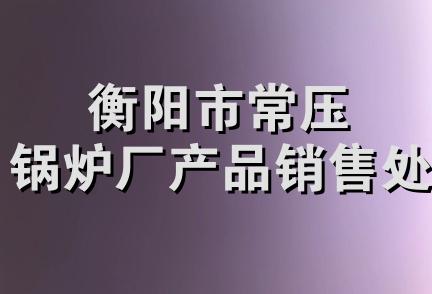 衡阳市常压
锅炉厂产品销售处